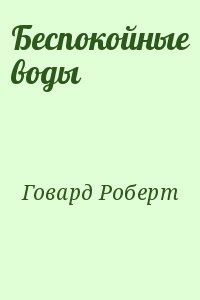 Беспокойные воды

Говард Роберт